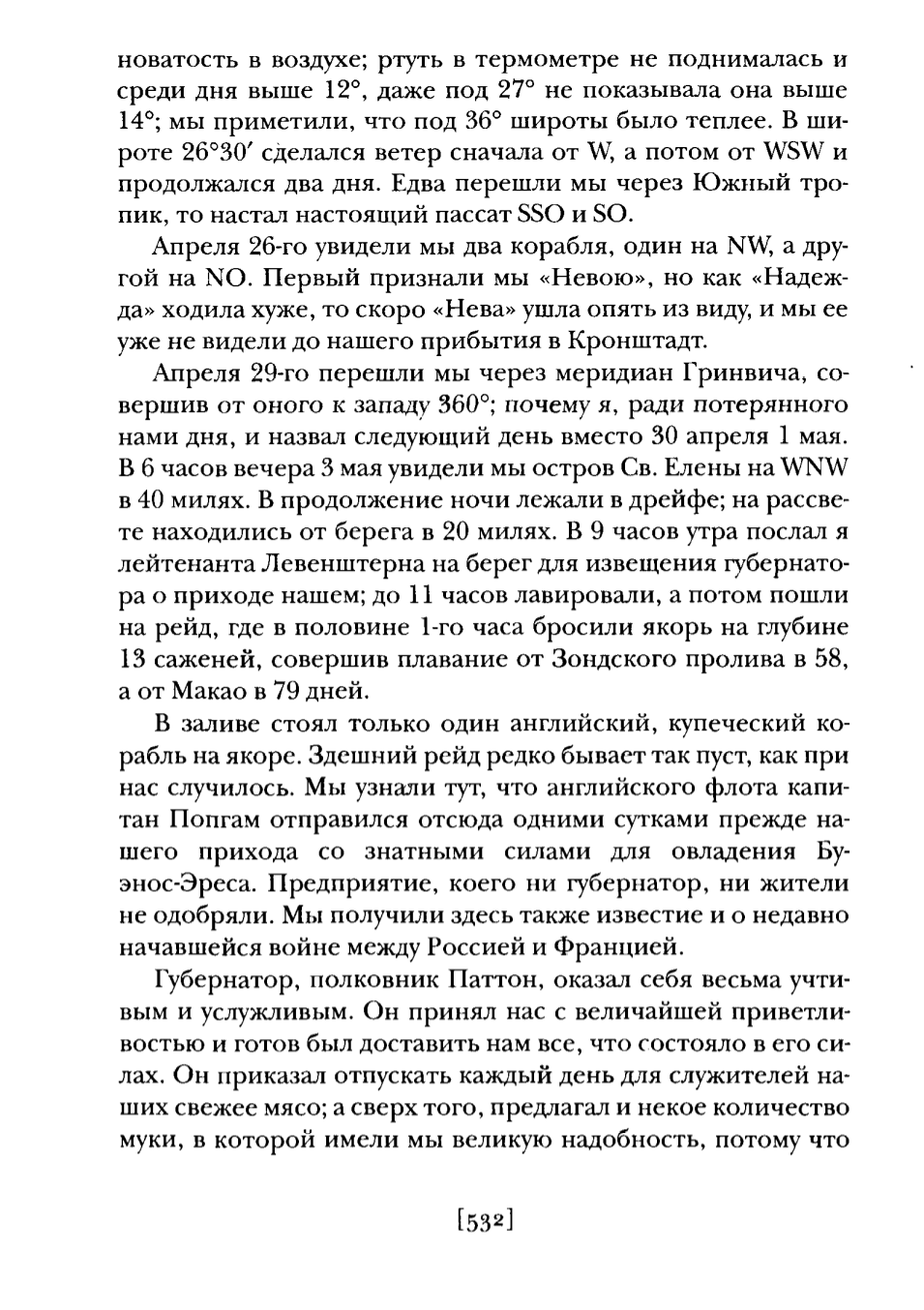 новатость в воздухе; ртуть в термометре не поднималась и среди дня выше 12°, даже под 27° не показывала она выше 14°; мы приметили, что под 36° широты было теплее. В широте 26°30′ сделался ветер сначала от W, а потом от WSW и продолжался два дня. Едва перешли мы через Южный тропик, то настал настоящий пассат SSO и SO.

Апреля 26-го увидели мы два корабля, один на NW, а другой на NO. Первый признали мы «Невою», но как «Надежда» ходила хуже, то скоро «Нева» ушла опять из виду, и мы ее уже не видели до нашего прибытия в Кронштадт.

Апреля 29-го перешли мы через меридиан Гринвича, совершив от оного к западу 360°; почему я, ради потерянного нами дня, и назвал следующий день вместо 30 апреля 1 мая. В 6 часов вечера 3 мая увидели мы остров Св. Елены на WNW в 40 милях. В продолжение ночи лежали в дрейфе; на рассвете находились от берега в 20 милях. В 9 часов утра послал я лейтенанта Левенштерна на берег для извещения губернатора о приходе нашем; до 11 часов лавировали, а потом пошли на рейд, где в половине 1-го часа бросили якорь на глубине 13 саженей, совершив плавание от Зондского пролива в 58, а от Макао в 79 дней.

В заливе стоял только один английский, купеческий корабль на якоре. Здешний рейд редко бывает так пуст, как при нас случилось. Мы узнали тут, что английского флота капитан Попгам отправился отсюда одними сутками прежде нашего прихода со знатными силами для овладения Буэнос-Эреса. Предприятие, коего ни губернатор, ни жители не одобряли. Мы получили здесь также известие и о недавно начавшейся войне между Россией и Францией.

Губернатор, полковник Паттон, оказал себя весьма учтивым и услужливым. Он принял нас с величайшей приветливостью и готов был доставить нам все, что состояло в его силах. Он приказал отпускать каждый день для служителей наших свежее мясо; а сверх того, предлагал и некое количество муки, в которой имели мы великую надобность, потому что

[532]